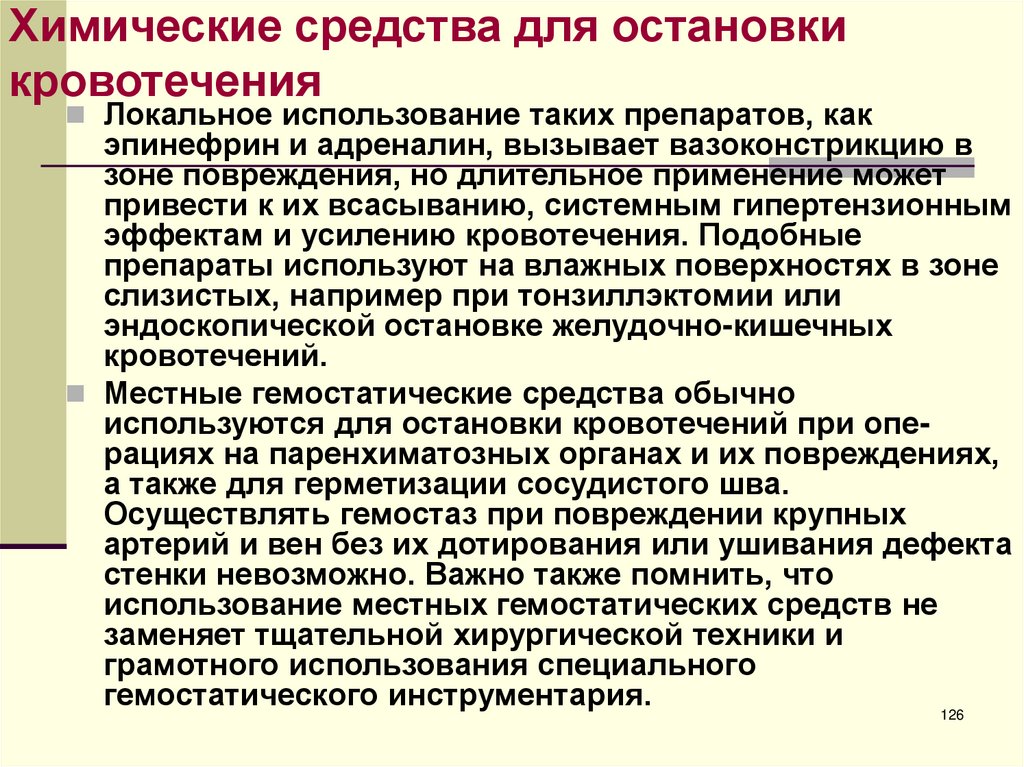 Химические средства для остановки кровотечения

Локальное использование таких препаратов, как эпинефрин и адреналин, вызывает вазоконстрикцию в зоне повреждения, но длительное применение может привести к их всасыванию, системным гипертензионным эффектам и усилению кровотечения. Подобные препараты используют на влажных поверхностях в зоне слизистых, например при тонзиллэктомии или эндоскопической остановке желудочно-кишечных кровотечений.

Местные гемостатические средства обычно используются для остановки кровотечений при операциях на паренхиматозных органах и их повреждениях, а также для герметизации сосудистого шва. Осуществлять гемостаз при повреждении крупных артерий и вен без их дотирования или ушивания дефекта стенки невозможно. Важно также помнить, что использование местных гемостатических средств не заменяет тщательной хирургической техники и грамотного использования специального гемостатического инструментария.

126